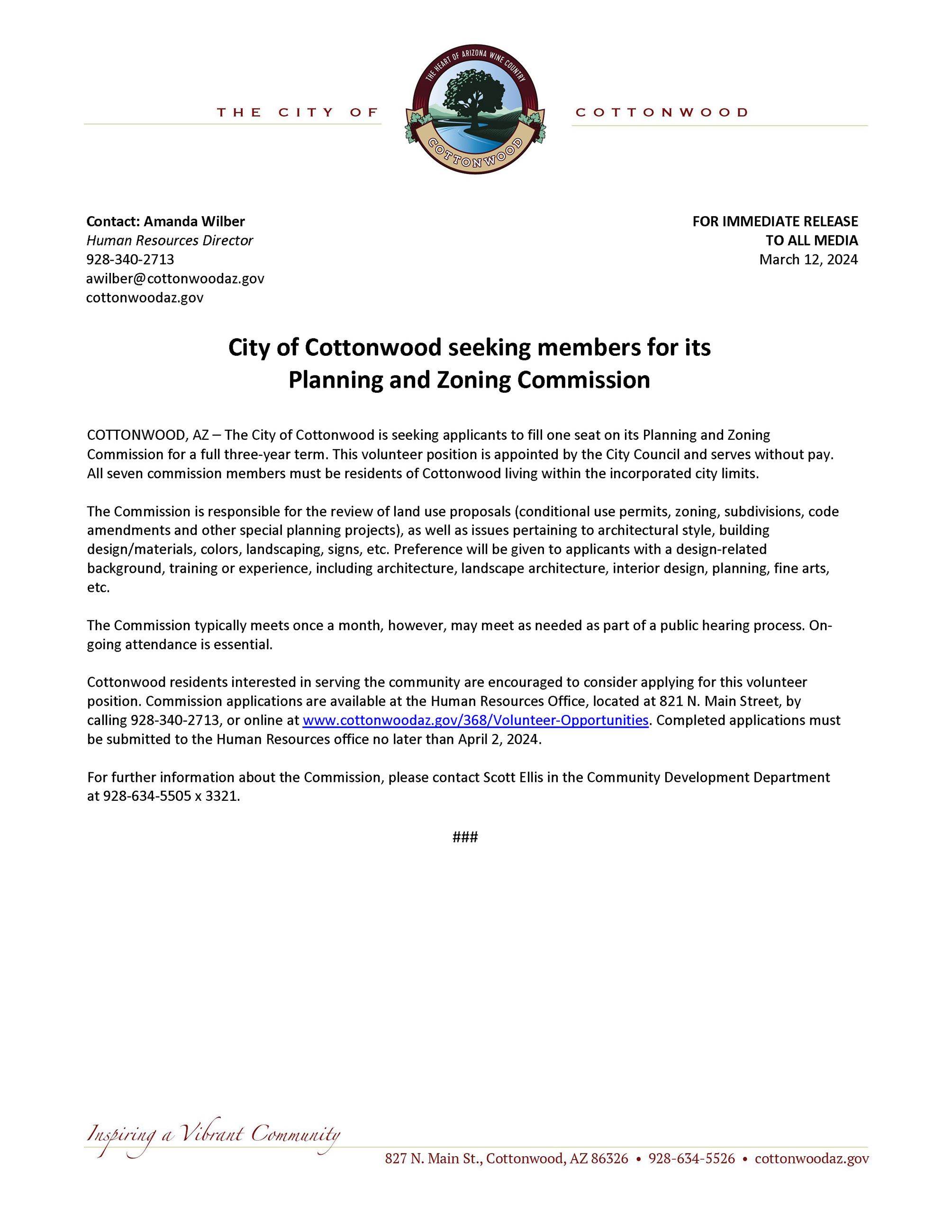 THE CITY OF

THE HEART OF ARIZONA WINE COUNTRY

COTTONWOOD

COTTONWOOD

Contact: Amanda Wilber
Human Resources Director
928-340-2713
awilber@cottonwoodaz.gov
cottonwoodaz.gov

FOR IMMEDIATE RELEASE
TO ALL MEDIA
March 12, 2024

City of Cottonwood seeking members for its Planning and Zoning Commission

COTTONWOOD, AZ – The City of Cottonwood is seeking applicants to fill one seat on its Planning and Zoning Commission for a full three-year term. This volunteer position is appointed by the City Council and serves without pay. All seven commission members must be residents of Cottonwood living within the incorporated city limits.

The Commission is responsible for the review of land use proposals (conditional use permits, zoning, subdivisions, code amendments and other special planning projects), as well as issues pertaining to architectural style, building design/materials, colors, landscaping, signs, etc. Preference will be given to applicants with a design-related background, training or experience, including architecture, landscape architecture, interior design, planning, fine arts, etc.

The Commission typically meets once a month, however, may meet as needed as part of a public hearing process. On-going attendance is essential.

Cottonwood residents interested in serving the community are encouraged to consider applying for this volunteer position. Commission applications are available at the Human Resources Office, located at 821 N. Main Street, by calling 928-340-2713, or online at www.cottonwoodaz.gov/368/Volunteer-Opportunities. Completed applications must be submitted to the Human Resources office no later than April 2, 2024.

For further information about the Commission, please contact Scott Ellis in the Community Development Department at 928-634-5505 x 3321.

###

Inspiring a Vibrant Community

827 N. Main St., Cottonwood, AZ 86326 • 928-634-5526 • cottonwoodaz.gov